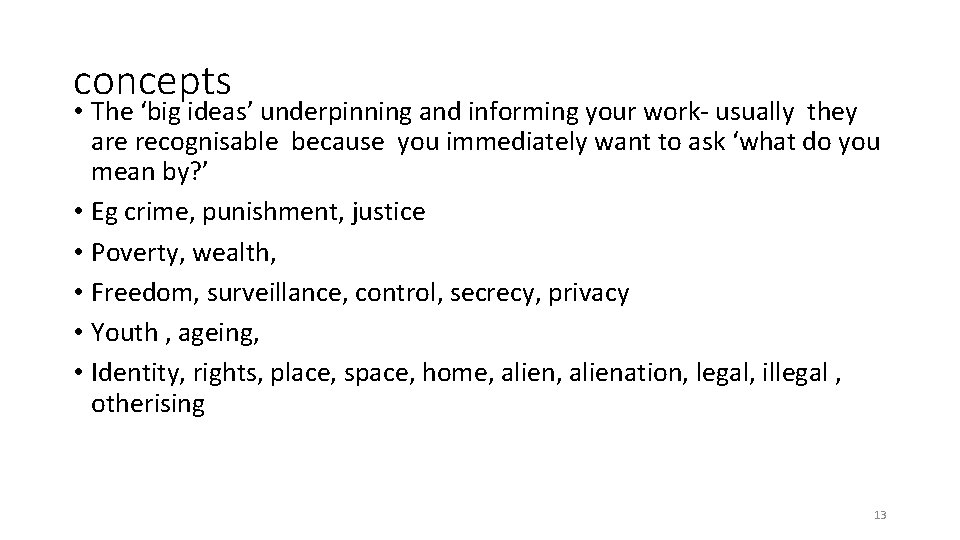 concepts

• The 'big ideas' underpinning and informing your work- usually they are recognisable because you immediately want to ask 'what do you mean by?'
• Eg crime, punishment, justice
• Poverty, wealth,
• Freedom, surveillance, control, secrecy, privacy
• Youth , ageing,
• Identity, rights, place, space, home, alien, alienation, legal, illegal , otherising

13